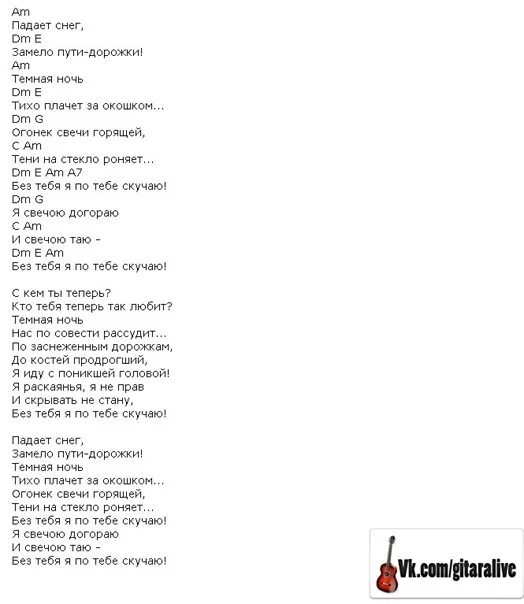 Am
Падает снег,
Dm E
Замело пути-дорожки!
Am
Темная ночь
Dm E
Тихо плачет за окошком...
Dm G
Огонек свечи горящей,
C Am
Тени на стекло роняет...
Dm E Am A7
Без тебя я по тебе скучаю!
Dm G
Я свечою догораю
C Am
И свечою таю -
Dm E Am
Без тебя я по тебе скучаю!

С кем ты теперь?
Кто тебя теперь так любит?
Темная ночь
Нас по совести рассудит...
По заснеженным дорожкам,
До костей продрогший,
Я иду с поникшей головой!
Я раскаянья, я не прав
И скрывать не стану,
Без тебя я по тебе скучаю!

Падает снег,
Замело пути-дорожки!
Темная ночь
Тихо плачет за окошком...
Огонек свечи горящей,
Тени на стекло роняет...
Без тебя я по тебе скучаю!
Я свечою догораю
И свечою таю -
Без тебя я по тебе скучаю!

Vk.com/gitaralive